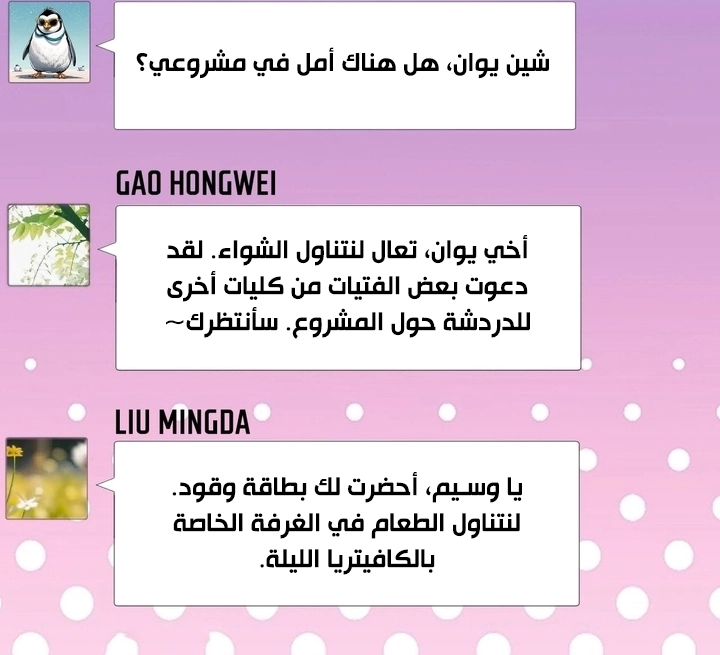 شين يوان، هل هناك أمل في مشروعي؟

GAO HONGWEI

أخي يوان، تعال لنتناول الشواء. لقد دعوت بعض الفتيات من كليات أخرى للدردشة حول المشروع. سأنتظرك~

LIU MINGDA

يا وسيم، أحضرت لك بطاقة وقود. لنتناول الطعام في الغرفة الخاصة بالكافيتريا الليلة.